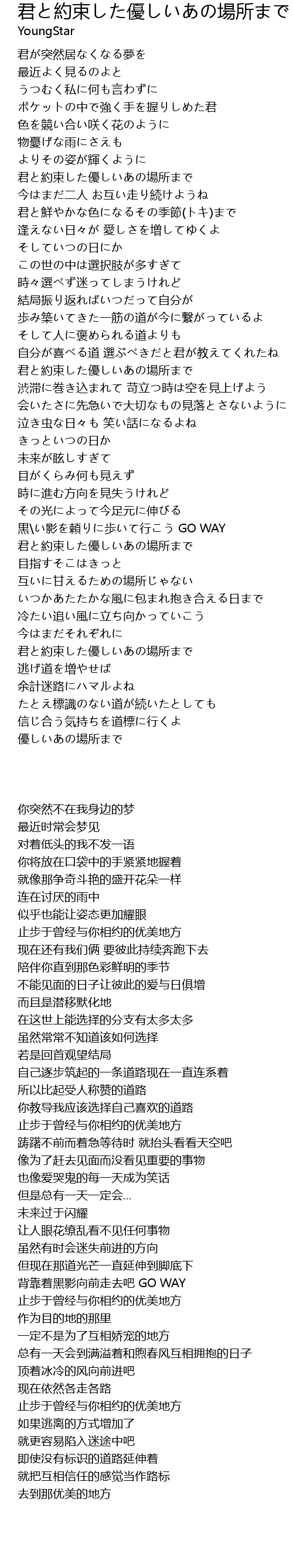 君と約束した優しいあの場所まで
YoungStar

君が突然居なくなる夢を
最近よく見るのよと
うつむく私に何も言わずに
ポケットの中で強く手を握りしめた君
色を競い合い咲く花のように
物憂げな雨にさえも
よりその姿が輝くように
君と約束した優しいあの場所まで
今はまだ二人 お互い走り続けようね
君と鮮やかな色になるその季節(トキ)まで
逢えない日々が 愛しさを増してゆくよ
そしていつの日にか
この世の中は選択肢が多すぎて
時々選べず迷ってしまうけれど
結局振り返ればいつだって自分が
歩み築いてきた一筋の道が今に繋がっているよ
そして人に褒められる道よりも
自分が喜べる道 選ぶべきだと君が教えてくれたね
君と約束した優しいあの場所まで
渋滞に巻き込まれて 苛立つ時は空を見上げよう
会いたさに先急いで大切なもの見落とさないように
泣き虫な日々も 笑い話になるよね
きっといつの日か
未来が眩しすぎて
目がくらみ何も見えず
時に進む方向を見失うけれど
その光によって今足元に伸びる
黒い影を頼りに歩いて行こう GO WAY
君と約束した優しいあの場所まで
目指すそこはきっと
互いに甘えるための場所じゃない
いつかあたたかな風に包まれ抱き合える日まで
冷たい追い風に立ち向かっていこう
今はまだそれぞれに
君と約束した優しいあの場所まで
逃げ道を増やせば
余計迷路にハマルよね
たとえ標識のない道が続いたとしても
信じ合う気持ちを道標に行くよ
優しいあの場所まで

你突然不在我身边的梦
最近时常会梦见
对着低头的我不发一语
你将放在口袋中的手紧紧地握着
就像那争奇斗艳的盛开花朵一样
连在讨厌的雨中
似乎也能让姿态更加耀眼
止步于曾经与你相约的优美地方
现在还有我们俩 要彼此持续奔跑下去
陪伴你直到那色彩鲜明的季节
不能见面的日子让彼此的爱与日俱增
而且是潜移默化地
在这世上能选择的分支有太多太多
虽然常常不知道该如何选择
若是回首观望结局
自己逐步筑起的一条道路现在一直连系着
所以比起受人称赞的道路
你教导我应该选择自己喜欢的道路
止步于曾经与你相约的优美地方
踌躇不前而着急等待时 就抬头看看天空吧
像为了赶去见面而没看见重要的事物
也像爱哭鬼的每一天成为笑话
但是总有一天一定会…
未来过于闪耀
让人眼花缭乱看不见任何事物
虽然有时会迷失前进的方向
但现在那道光芒一直延伸到脚底下
背靠着黑影向前走去吧 GO WAY
止步于曾经与你相约的优美地方
作为目的地的那里
一定不是为了互相娇宠的地方
总有一天会到满溢着和煦春风互相拥抱的日子
顶着冰冷的风向前进吧
现在依然各走各路
止步于曾经与你相约的优美地方
如果逃离的方式增加了
就更容易陷入迷途中吧
即使没有标识的道路延伸着
就把互相信任的感觉当作路标
去到那优美的地方